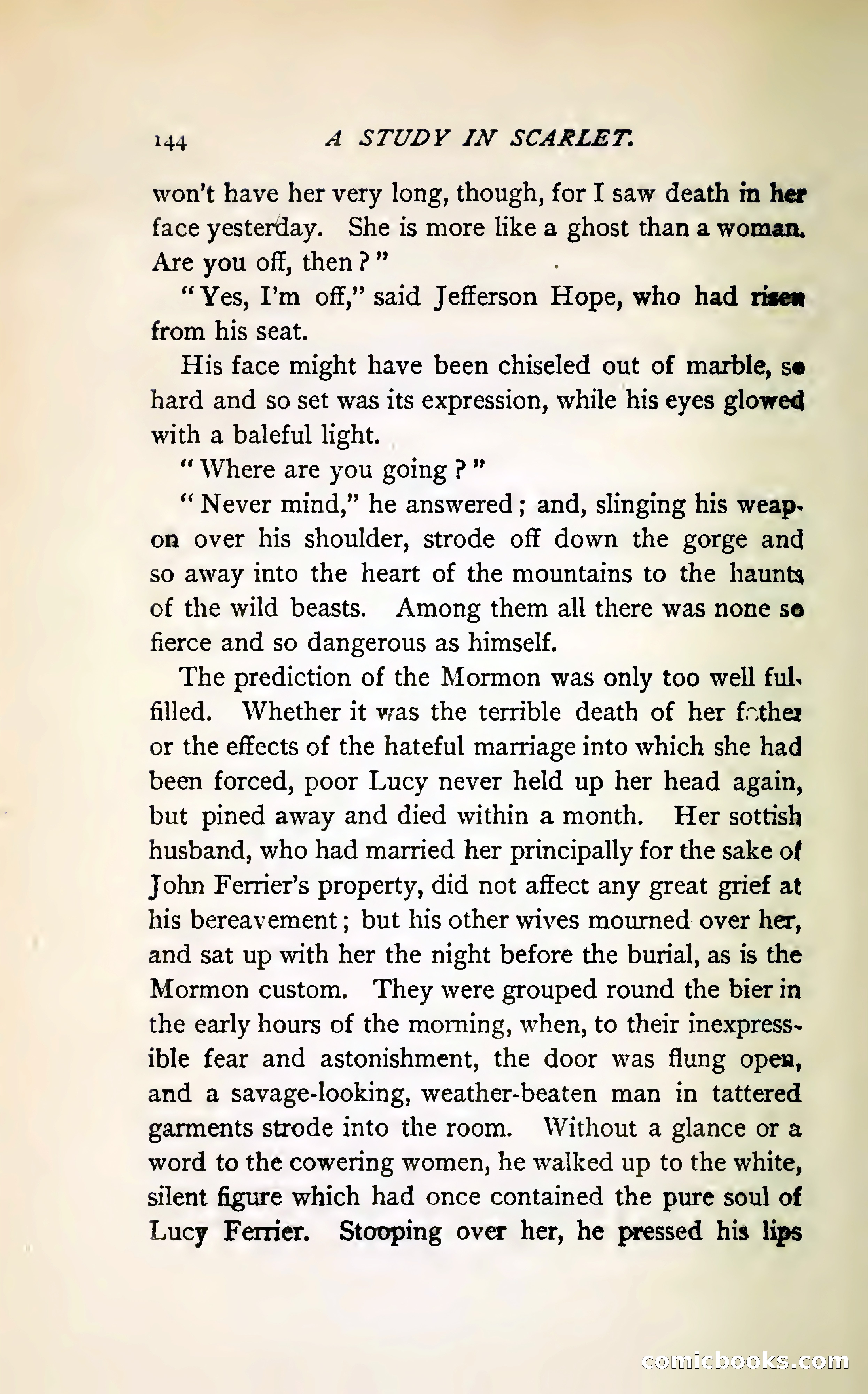 144 A STUDY IN SCARLET.

won't have her very long, though, for I saw death in her face yesterday. She is more like a ghost than a woman. Are you off, then?"

"Yes, I'm off," said Jefferson Hope, who had risen from his seat.

His face might have been chiseled out of marble, so hard and so set was its expression, while his eyes glowed with a baleful light.

"Where are you going?"

"Never mind," he answered; and, slinging his weapon over his shoulder, strode off down the gorge and so away into the heart of the mountains to the haunts of the wild beasts. Among them all there was none so fierce and so dangerous as himself.

The prediction of the Mormon was only too well fulfilled. Whether it was the terrible death of her father or the effects of the hateful marriage into which she had been forced, poor Lucy never held up her head again, but pined away and died within a month. Her sottish husband, who had married her principally for the sake of John Ferrier's property, did not affect any great grief at his bereavement; but his other wives mourned over her, and sat up with her the night before the burial, as is the Mormon custom. They were grouped round the bier in the early hours of the morning, when, to their inexpressible fear and astonishment, the door was flung open, and a savage-looking, weather-beaten man in tattered garments strode into the room. Without a glance or a word to the cowering women, he walked up to the white, silent figure which had once contained the pure soul of Lucy Ferrier. Stooping over her, he pressed his lips

comicbooks.com